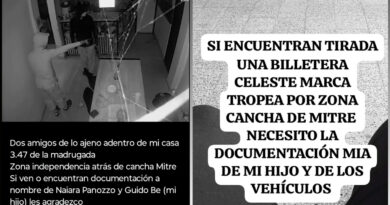 Dos amigos de lo ajeno adentro de mi casa 3.47 de la madrugada
Zona independencia atrás de cancha Mitre
Si ven o encuentran documentación a nombre de Naiara Panozzo y Guido Be (mi hijo) les agradezco

SI ENCUENTRAN TIRADA UNA BILLETERA CELESTE MARCA TROPEA POR ZONA CANCHA DE MITRE NECESITO LA DOCUMENTACIÓN MIA DE MI HIJO Y DE LOS VEHÍCULOS